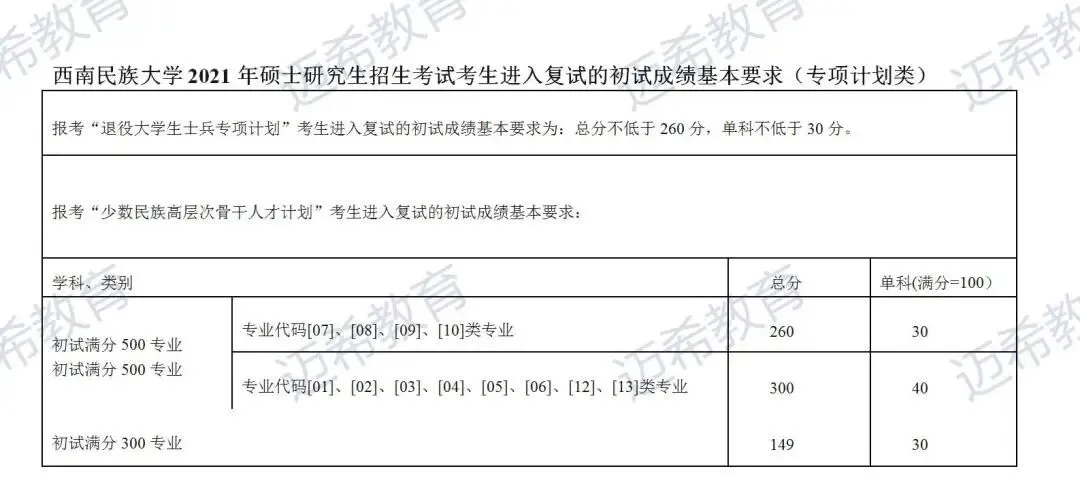 西南民族大学2021年硕士研究生招生考试考生进入复试的初试成绩基本要求（专项计划类）

报考“退役大学生士兵专项计划”考生进入复试的初试成绩基本要求为：总分不低于260分，单科不低于30分。

报考“少数民族高层次骨干人才计划”考生进入复试的初试成绩基本要求：

| 学科、类别 | | 总分 | 单科(满分=100） |
|---|---|---|---|
| 初试满分500专业 初试满分500专业 | 专业代码[07]、[08]、[09]、[10]类专业 | 260 | 30 |
| | 专业代码[01]、[02]、[03]、[04]、[05]、[06]、[12]、[13]类专业 | 300 | 40 |
| 初试满分300专业 | | 149 | 30 |

迈希教育